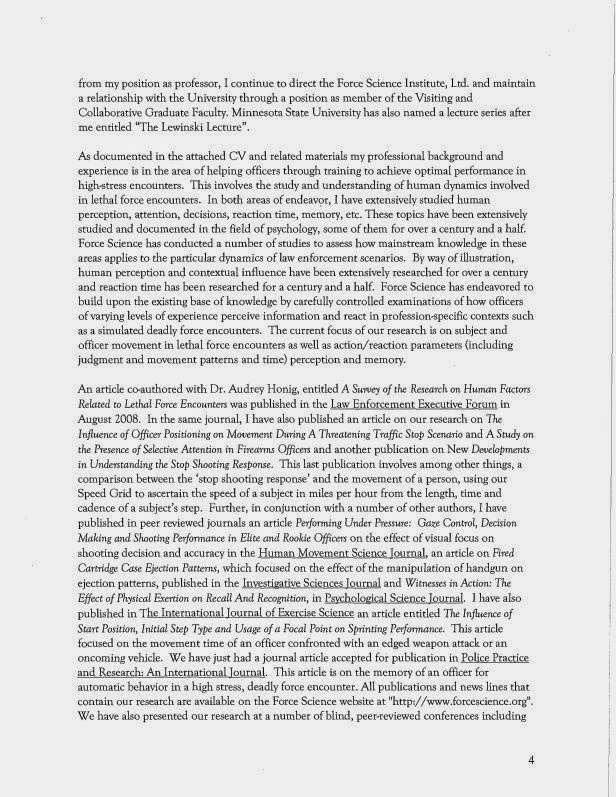 from my position as professor, I continue to direct the Force Science Institute, Ltd. and maintain a relationship with the University through a position as member of the Visiting and Collaborative Graduate Faculty. Minnesota State University has also named a lecture series after me entitled "The Lewinski Lecture".

As documented in the attached CV and related materials my professional background and experience is in the area of helping officers through training to achieve optimal performance in high-stress encounters. This involves the study and understanding of human dynamics involved in lethal force encounters. In both areas of endeavor, I have extensively studied human perception, attention, decisions, reaction time, memory, etc. These topics have been extensively studied and documented in the field of psychology, some of them for over a century and a half. Force Science has conducted a number of studies to assess how mainstream knowledge in these areas applies to the particular dynamics of law enforcement scenarios. By way of illustration, human perception and contextual influence have been extensively researched for over a century and reaction time has been researched for a century and a half. Force Science has endeavored to build upon the existing base of knowledge by carefully controlled examinations of how officers of varying levels of experience perceive information and react in profession-specific contexts such as a simulated deadly force encounters. The current focus of our research is on subject and officer movement in lethal force encounters as well as action/reaction parameters (including judgment and movement patterns and time) perception and memory.

An article co-authored with Dr. Audrey Honig, entitled A Survey of the Research on Human Factors Related to Lethal Force Encounters was published in the Law Enforcement Executive Forum in August 2008. In the same journal, I have also published an article on our research on The Influence of Officer Positioning on Movement During A Threatening Traffic Stop Scenario and A Study on the Presence of Selective Attention in Firearms Officers and another publication on New Developments in Understanding the Stop Shooting Response. This last publication involves among other things, a comparison between the 'stop shooting response' and the movement of a person, using our Speed Grid to ascertain the speed of a subject in miles per hour from the length, time and cadence of a subject's step. Further, in conjunction with a number of other authors, I have published in peer reviewed journals an article Performing Under Pressure: Gaze Control, Decision Making and Shooting Performance in Elite and Rookie Officers on the effect of visual focus on shooting decision and accuracy in the Human Movement Science Journal, an article on Fired Cartridge Case Ejection Patterns, which focused on the effect of the manipulation of handgun on ejection patterns, published in the Investigative Sciences Journal and Witnesses in Action: The Effect of Physical Exertion on Recall And Recognition, in Psychological Science Journal. I have also published in The International Journal of Exercise Science an article entitled The Influence of Start Position, Initial Step Type and Usage of a Focal Point on Sprinting Performance. This article focused on the movement time of an officer confronted with an edged weapon attack or an oncoming vehicle. We have just had a journal article accepted for publication in Police Practice and Research: An International Journal. This article is on the memory of an officer for automatic behavior in a high stress, deadly force encounter. All publications and news lines that contain our research are available on the Force Science website at "http://www.forcescience.org". We have also presented our research at a number of blind, peer-reviewed conferences including

4